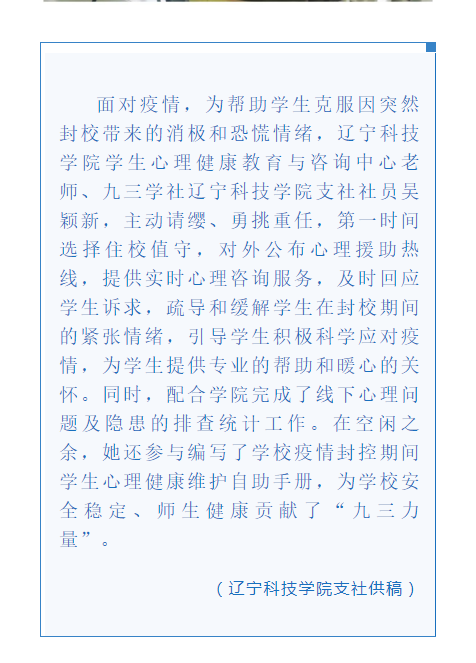 面对疫情，为帮助学生克服因突然封校带来的消极和恐慌情绪，辽宁科技学院学生心理健康教育与咨询中心老师、九三学社辽宁科技学院支社社员吴颖新，主动请缨、勇挑重任，第一时间选择住校值守，对外公布心理援助热线，提供实时心理咨询服务，及时回应学生诉求，疏导和缓解学生在封校期间的紧张情绪，引导学生积极科学应对疫情，为学生提供专业的帮助和暖心的关怀。同时，配合学院完成了线下心理问题及隐患的排查统计工作。在空闲之余，她还参与编写了学校疫情封控期间学生心理健康维护自助手册，为学校安全稳定、师生健康贡献了“九三力量”。

（辽宁科技学院支社供稿）